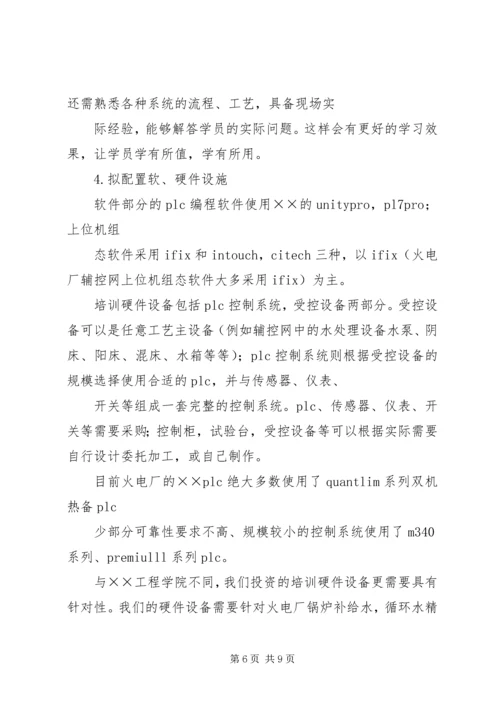 还需熟悉各种系统的流程、工艺，具备现场实

际经验，能够解答学员的实际问题。这样会有更好的学习效果，让学员学有所值，学有所用。

4.拟配置软、硬件设施

软件部分的 plc 编程软件使用××的 unitypro，pl7pro；上位机组

态软件采用 ifix 和 intouch，citech 三种，以 ifix（火电厂辅控网上位机组态软件大多采用 ifix）为主。

培训硬件设备包括 plc 控制系统，受控设备两部分。受控设备可以是任意工艺主设备（例如辅控网中的水处理设备水泵、阴床、阳床、混床、水箱等等）；plc 控制系统则根据受控设备的规模选择使用合适的 plc，并与传感器、仪表、

开关等组成一套完整的控制系统。plc、传感器、仪表、开关等需要采购；控制柜，试验台，受控设备等可以根据实际需要自行设计委托加工，或自己制作。

目前火电厂的××plc 绝大多数使用了 quantlim 系列双机热备 plc

少部分可靠性要求不高、规模较小的控制系统使用了 m340 系列、premiulll 系列 plc。

与××工程学院不同，我们投资的培训硬件设备更需要具有针对性。我们的硬件设备需要针对火电厂锅炉补给水，循环水精

第 6 页 共 9 页